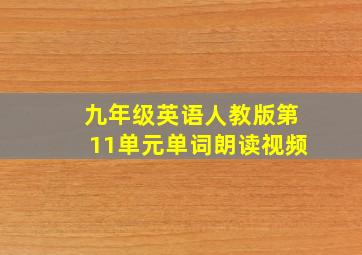 九年级英语人教版第11单元单词朗读视频